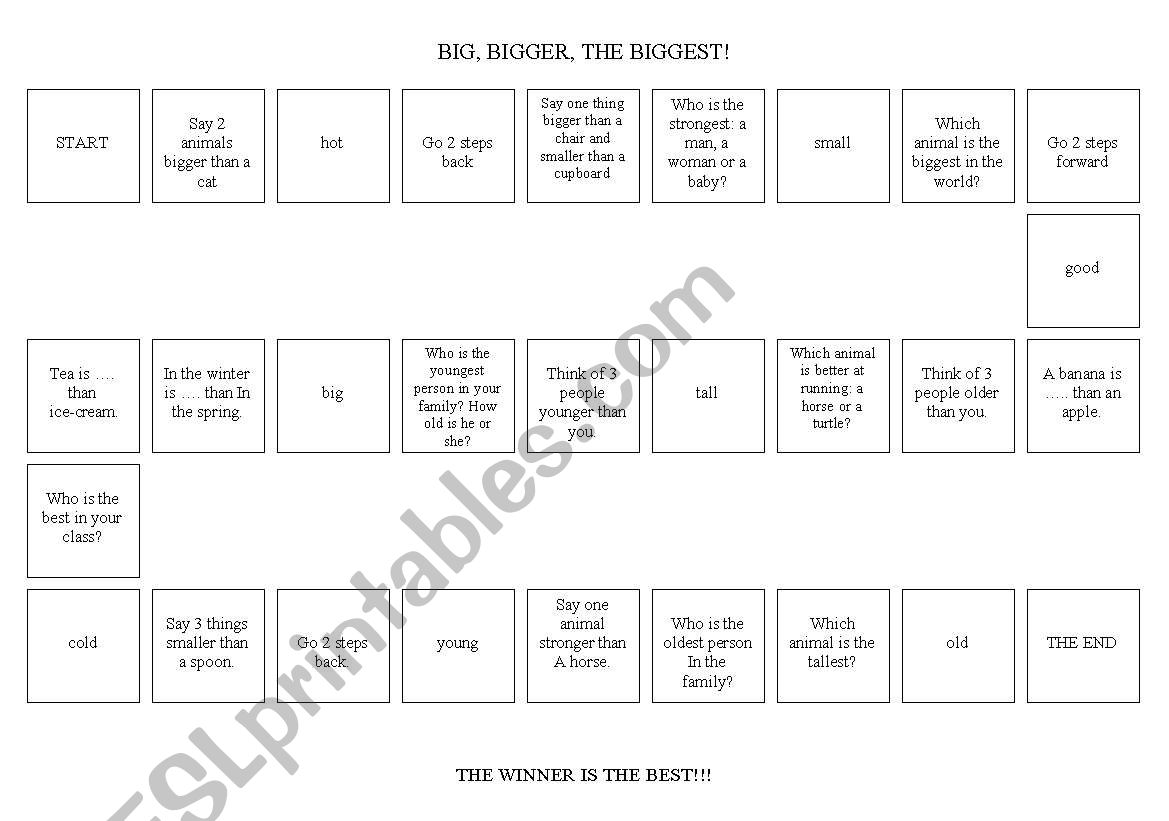 BIG, BIGGER, THE BIGGEST!

START

Say 2 animals bigger than a cat

hot

Go 2 steps back

Say one thing bigger than a chair and smaller than a cupboard

Who is the strongest: a man, a woman or a baby?

small

Which animal is the biggest in the world?

Go 2 steps forward

good

Tea is …. than ice-cream.

In the winter is …. than In the spring.

big

Who is the youngest person in your family? How old is he or she?

Think of 3 people younger than you.

tall

Which animal is better at running: a horse or a turtle?

Think of 3 people older than you.

A banana is ….. than an apple.

Who is the best in your class?

cold

Say 3 things smaller than a spoon.

Go 2 steps back.

young

Say one animal stronger than A horse.

Who is the oldest person In the family?

Which animal is the tallest?

old

THE END

THE WINNER IS THE BEST!!!

ESLprintables.com